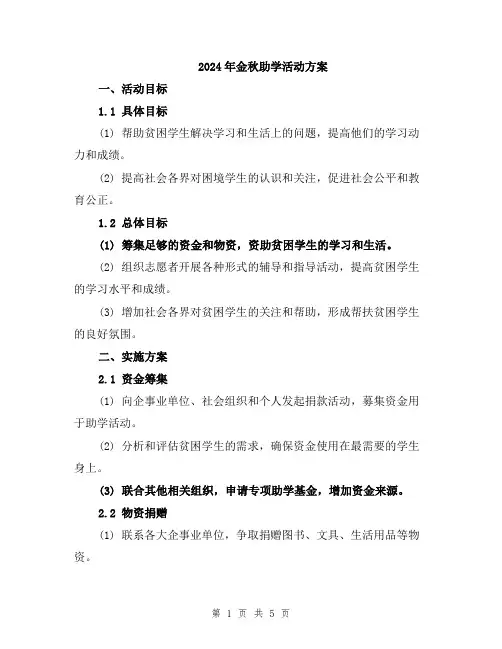 2024年金秋助学活动方案

一、活动目标

1.1 具体目标

(1) 帮助贫困学生解决学习和生活上的问题，提高他们的学习动力和成绩。

(2) 提高社会各界对困境学生的认识和关注，促进社会公平和教育公正。

1.2 总体目标

(1) 筹集足够的资金和物资，资助贫困学生的学习和生活。

(2) 组织志愿者开展各种形式的辅导和指导活动，提高贫困学生的学习水平和成绩。

(3) 增加社会各界对贫困学生的关注和帮助，形成帮扶贫困学生的良好氛围。

二、实施方案

2.1 资金筹集

(1) 向企事业单位、社会组织和个人发起捐款活动，募集资金用于助学活动。

(2) 分析和评估贫困学生的需求，确保资金使用在最需要的学生身上。

(3) 联合其他相关组织，申请专项助学基金，增加资金来源。

2.2 物资捐赠

(1) 联系各大企事业单位，争取捐赠图书、文具、生活用品等物资。

第 1 页 共 5 页